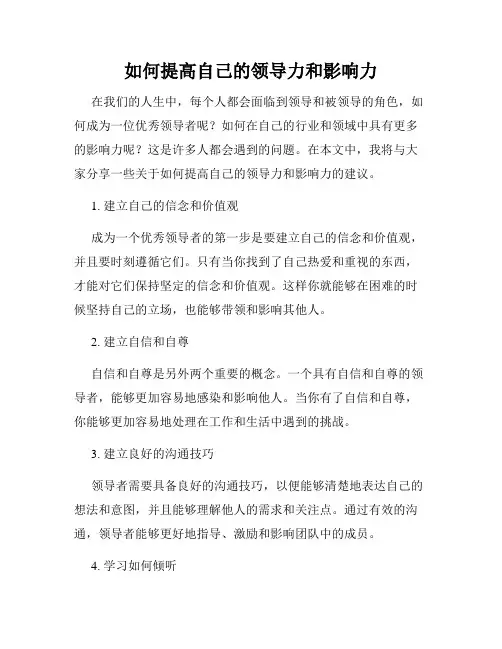 如何提高自己的领导力和影响力

在我们的人生中，每个人都会面临到领导和被领导的角色，如何成为一位优秀领导者呢？如何在自己的行业和领域中具有更多的影响力呢？这是许多人都会遇到的问题。在本文中，我将与大家分享一些关于如何提高自己的领导力和影响力的建议。

1. 建立自己的信念和价值观

成为一个优秀领导者的第一步是要建立自己的信念和价值观，并且要时刻遵循它们。只有当你找到了自己热爱和重视的东西，才能对它们保持坚定的信念和价值观。这样你就能够在困难的时候坚持自己的立场，也能够带领和影响其他人。

2. 建立自信和自尊

自信和自尊是另外两个重要的概念。一个具有自信和自尊的领导者，能够更加容易地感染和影响他人。当你有了自信和自尊，你能够更加容易地处理在工作和生活中遇到的挑战。

3. 建立良好的沟通技巧

领导者需要具备良好的沟通技巧，以便能够清楚地表达自己的想法和意图，并且能够理解他人的需求和关注点。通过有效的沟通，领导者能够更好地指导、激励和影响团队中的成员。

4. 学习如何倾听